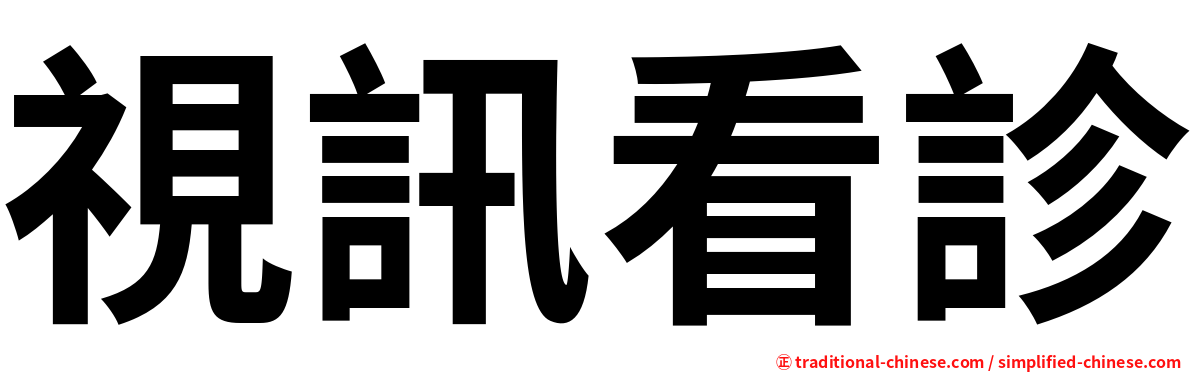 視訊看診

㊣ traditional-chinese.com / simplified-chinese.com